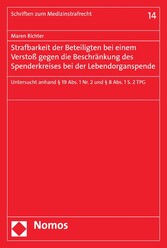 Schriften zum Medizinstrafrecht

14

Maren Richter

Strafbarkeit der Beteiligten bei einem Verstoß gegen die Beschränkung des Spenderkreises bei der Lebendorganspende

Untersucht anhand § 19 Abs. 1 Nr. 2 und § 8 Abs. 1 S. 2 TPG

Nomos